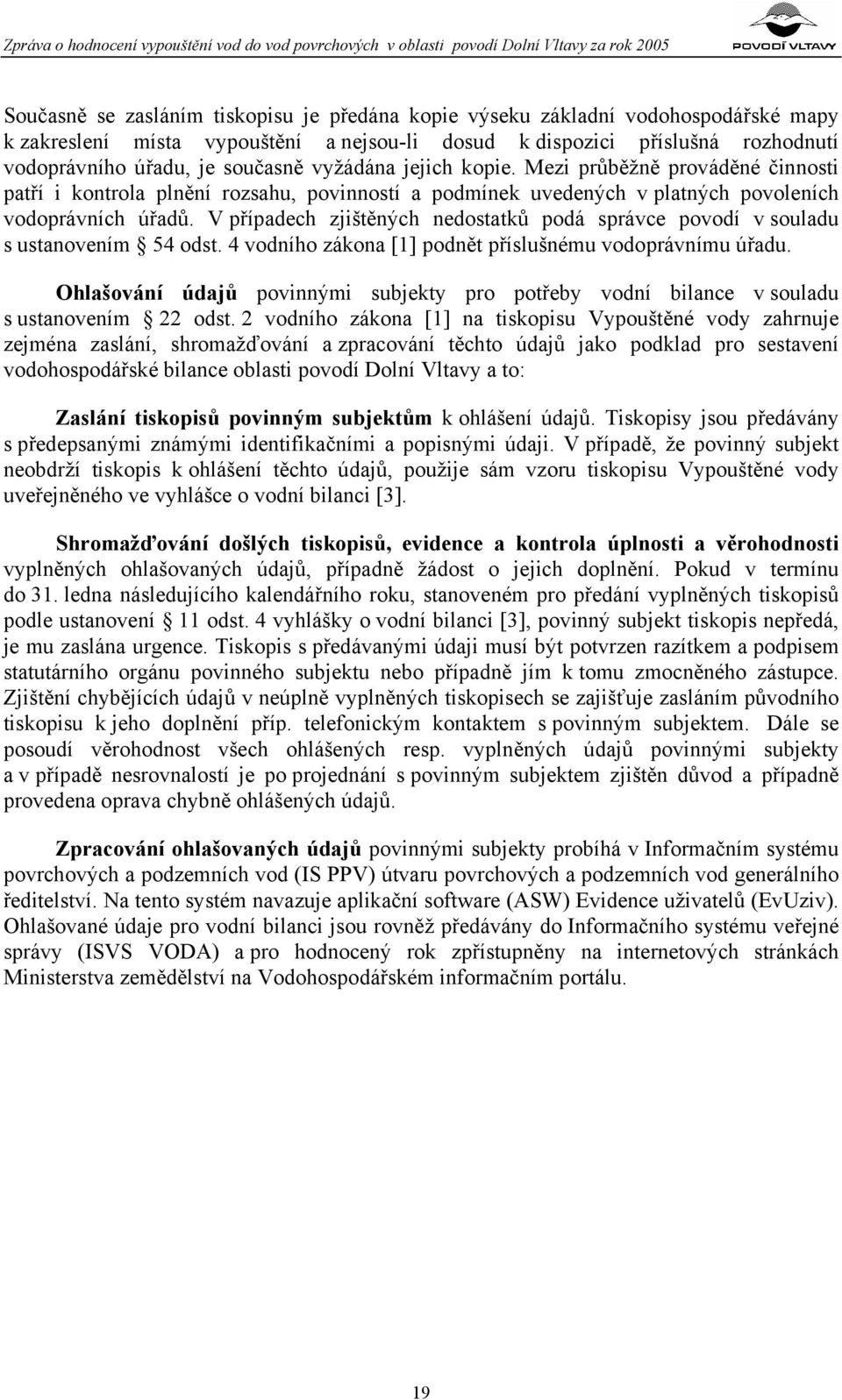 Zpráva o hodnocení vypouštění vod do vod povrchových v oblasti povodí Dolní Vltavy za rok 2005

POVODÍ VLTAVY

Současně se zasláním tiskopisu je předána kopie výseku základní vodohospodářské mapy k zakreslení místa vypouštění a nejsou-li dosud k dispozici příslušná rozhodnutí vodoprávního úřadu, je současně vyžádána jejich kopie. Mezi průběžně prováděné činnosti patří i kontrola plnění rozsahu, povinností a podmínek uvedených v platných povoleních vodoprávních úřadů. V případech zjištěných nedostatků podá správce povodí v souladu s ustanovením § 54 odst. 4 vodního zákona [1] podnět příslušnému vodoprávnímu úřadu.

Ohlašování údajů povinnými subjekty pro potřeby vodní bilance v souladu s ustanovením § 22 odst. 2 vodního zákona [1] na tiskopisu Vypouštěné vody zahrnuje zejména zaslání, shromažďování a zpracování těchto údajů jako podklad pro sestavení vodohospodářské bilance oblasti povodí Dolní Vltavy a to:

Zaslání tiskopisů povinným subjektům k ohlášení údajů. Tiskopisy jsou předávány s předepsanými známými identifikačními a popisnými údaji. V případě, že povinný subjekt neobdrží tiskopis k ohlášení těchto údajů, použije sám vzoru tiskopisu Vypouštěné vody uveřejněného ve vyhlášce o vodní bilanci [3].

Shromažďování došlých tiskopisů, evidence a kontrola úplnosti a věrohodnosti vyplněných ohlašovaných údajů, případně žádost o jejich doplnění. Pokud v termínu do 31. ledna následujícího kalendářního roku, stanoveném pro předání vyplněných tiskopisů podle ustanovení § 11 odst. 4 vyhlášky o vodní bilanci [3], povinný subjekt tiskopis nepředá, je mu zaslána urgence. Tiskopis s předávanými údaji musí být potvrzen razítkem a podpisem statutárního orgánu povinného subjektu nebo případně jím k tomu zmocněného zástupce. Zjištění chybějících údajů v neúplně vyplněných tiskopisech se zajišťuje zasláním původního tiskopisu k jeho doplnění příp. telefonickým kontaktem s povinným subjektem. Dále se posoudí věrohodnost všech ohlášených resp. vyplněných údajů povinnými subjekty a v případě nesrovnalostí je po projednání s povinným subjektem zjištěn důvod a případně provedena oprava chybně ohlášených údajů.

Zpracování ohlašovaných údajů povinnými subjekty probíhá v Informačním systému povrchových a podzemních vod (IS PPV) útvaru povrchových a podzemních vod generálního ředitelství. Na tento systém navazuje aplikační software (ASW) Evidence uživatelů (EvUziv). Ohlašované údaje pro vodní bilanci jsou rovněž předávány do Informačního systému veřejné správy (ISVS VODA) a pro hodnocený rok zpřístupněny na internetových stránkách Ministerstva zemědělství na Vodohospodářském informačním portálu.

19